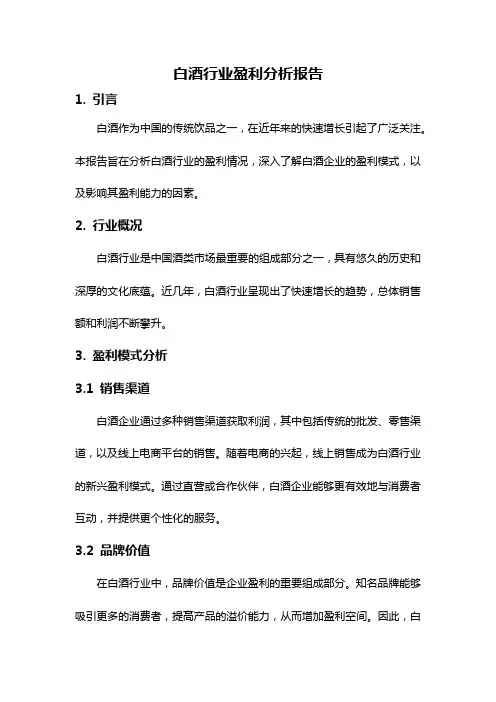 白酒行业盈利分析报告

1. 引言

白酒作为中国的传统饮品之一，在近年来的快速增长引起了广泛关注。本报告旨在分析白酒行业的盈利情况，深入了解白酒企业的盈利模式，以及影响其盈利能力的因素。

2. 行业概况

白酒行业是中国酒类市场最重要的组成部分之一，具有悠久的历史和深厚的文化底蕴。近几年，白酒行业呈现出了快速增长的趋势，总体销售额和利润不断攀升。

3. 盈利模式分析

3.1 销售渠道

白酒企业通过多种销售渠道获取利润，其中包括传统的批发、零售渠道，以及线上电商平台的销售。随着电商的兴起，线上销售成为白酒行业的新兴盈利模式。通过直营或合作伙伴，白酒企业能够更有效地与消费者互动，并提供更个性化的服务。

3.2 品牌价值

在白酒行业中，品牌价值是企业盈利的重要组成部分。知名品牌能够吸引更多的消费者，提高产品的溢价能力，从而增加盈利空间。因此，白